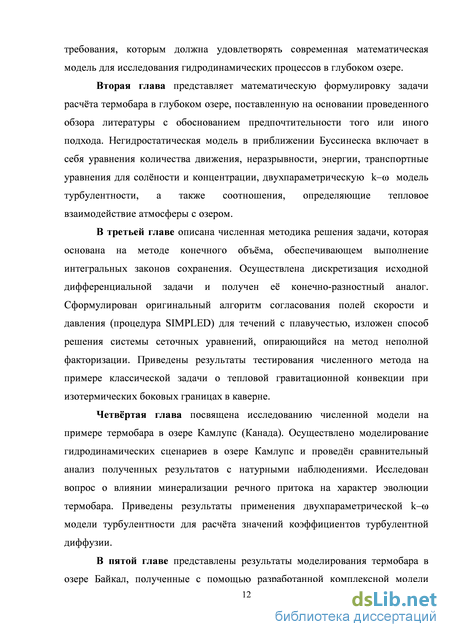 требования, которым должна удовлетворять современная математическая модель для исследования гидродинамических процессов в глубоком озере.

**Вторая глава** представляет математическую формулировку задачи расчёта термобара в глубоком озере, поставленную на основании проведенного обзора литературы с обоснованием предпочтительности того или иного подхода. Негидростатическая модель в приближении Буссинеска включает в себя уравнения количества движения, неразрывности, энергии, транспортные уравнения для солёности и концентрации, двухпараметрическую k–ω модель турбулентности, а также соотношения, определяющие тепловое взаимодействие атмосферы с озером.

**В третьей главе** описана численная методика решения задачи, которая основана на методе конечного объёма, обеспечивающем выполнение интегральных законов сохранения. Осуществлена дискретизация исходной дифференциальной задачи и получен её конечно-разностный аналог. Сформулирован оригинальный алгоритм согласования полей скорости и давления (процедура SIMPLED) для течений с плавучестью, изложен способ решения системы сеточных уравнений, опирающийся на метод неполной факторизации. Приведены результаты тестирования численного метода на примере классической задачи о тепловой гравитационной конвекции при изотермических боковых границах в каверне.

**Четвёртая глава** посвящена исследованию численной модели на примере термобара в озере Камлупс (Канада). Осуществлено моделирование гидродинамических сценариев в озере Камлупс и проведён сравнительный анализ полученных результатов с натурными наблюдениями. Исследован вопрос о влиянии минерализации речного притока на характер эволюции термобара. Приведены результаты применения двухпараметрической k–ω модели турбулентности для расчёта значений коэффициентов турбулентной диффузии.

**В пятой главе** представлены результаты моделирования термобара в озере Байкал, полученные с помощью разработанной комплексной модели

12

dsLib.net
библиотека диссертаций